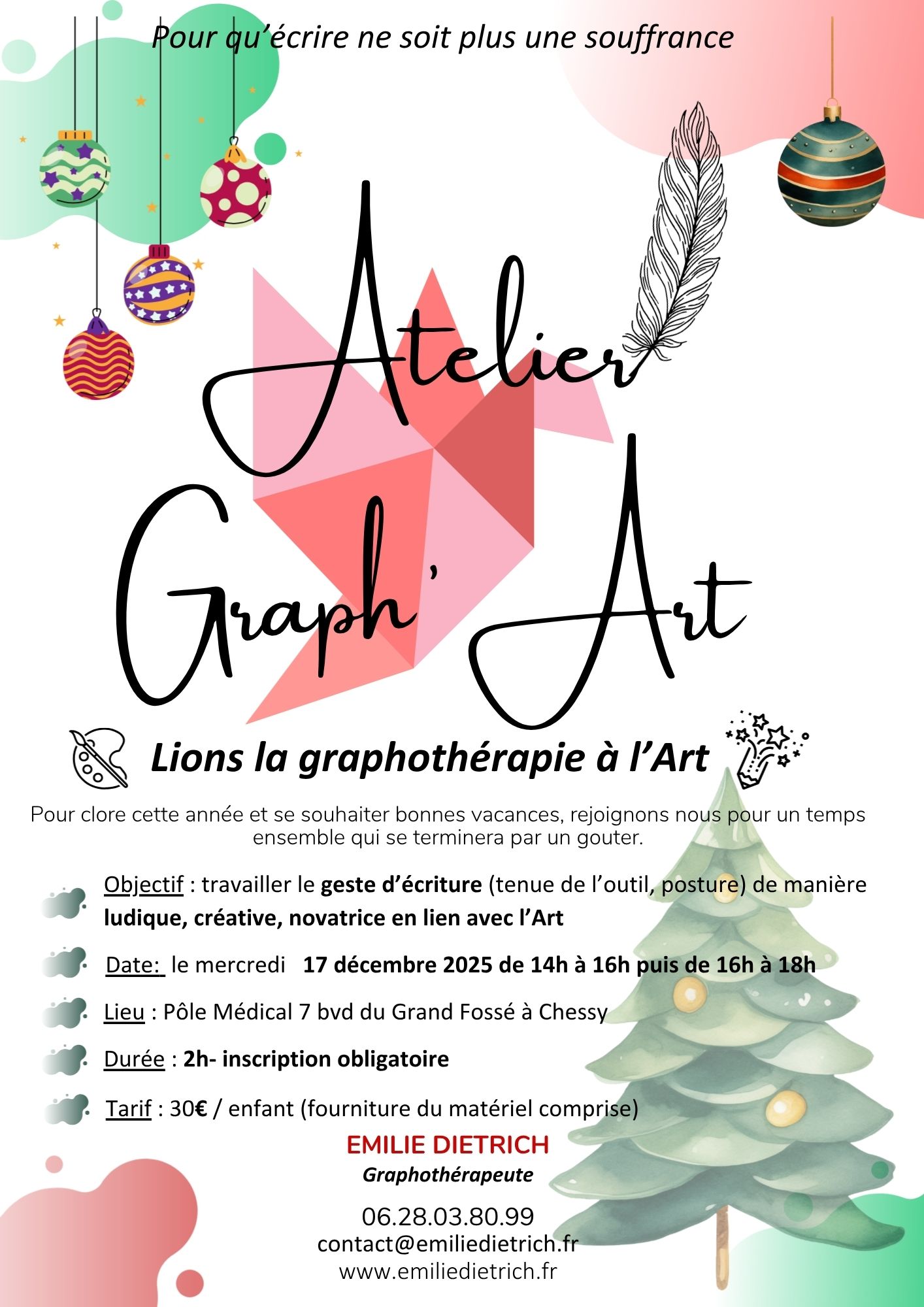 Pour qu'écrire ne soit plus une souffrance

Atelier
Graph' Art

Lions la graphothérapie à l'Art

Pour clore cette année et se souhaiter bonnes vacances, rejoignons nous pour un temps ensemble qui se terminera par un gouter.

Objectif : travailler le geste d'écriture (tenue de l'outil, posture) de manière ludique, créative, novatrice en lien avec l'Art

Date: le mercredi 17 décembre 2025 de 14h à 16h puis de 16h à 18h

Lieu : Pôle Médical 7 bvd du Grand Fossé à Chessy

Durée : 2h- inscription obligatoire

Tarif : 30€ / enfant (fourniture du matériel comprise)

EMILIE DIETRICH
Graphothérapeute

06.28.03.80.99
contact@emiliedietrich.fr
www.emiliedietrich.fr